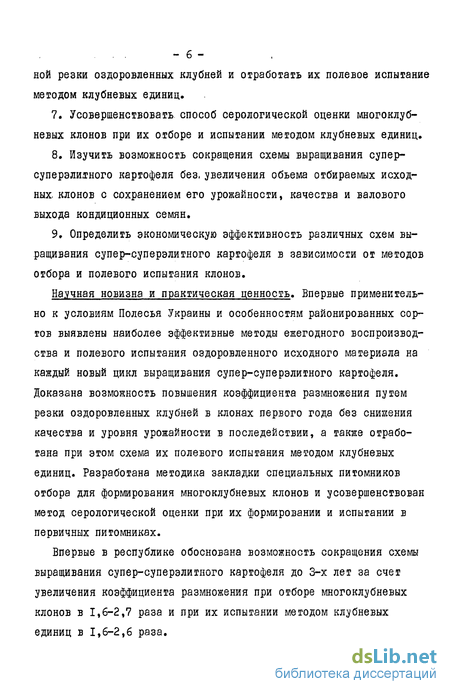 - 6 -

ной резки оздоровленных клубней и отработать их полевое испытание методом клубневых единиц.

7. Усовершенствовать способ серологической оценки многоклубневых клонов при их отборе и испытании методом клубневых единиц.

8. Изучить возможность сокращения схемы выращивания супер-суперэлитного картофеля без увеличения объема отбираемых исходных клонов с сохранением его урожайности, качества и валового выхода кондиционных семян.

9. Определить экономическую эффективность различных схем выращивания супер-суперэлитного картофеля в зависимости от методов отбора и полевого испытания клонов.

Научная новизна и практическая ценность. Впервые применительно к условиям Полесья Украины и особенностям районированных сортов выявлены наиболее эффективные методы ежегодного воспроизводства и полевого испытания оздоровленного исходного материала на каждый новый цикл выращивания супер-суперэлитного картофеля. Доказана возможность повышения коэффициента размножения путем резки оздоровленных клубней в клонах первого года без снижения качества и уровня урожайности в последействии, а также отработана при этом схема их полевого испытания методом клубневых единиц. Разработана методика закладки специальных питомников отбора для формирования многоклубневых клонов и усовершенствован метод серологической оценки при их формировании и испытании в первичных питомниках.

Впервые в республике обоснована возможность сокращения схемы выращивания супер-суперэлитного картофеля до 3-х лет за счет увеличения коэффициента размножения при отборе многоклубневых клонов в I,6-2,7 раза и при их испытании методом клубневых единиц в I,6-2,6 раза.

dsLib.net
библиотека диссертаций